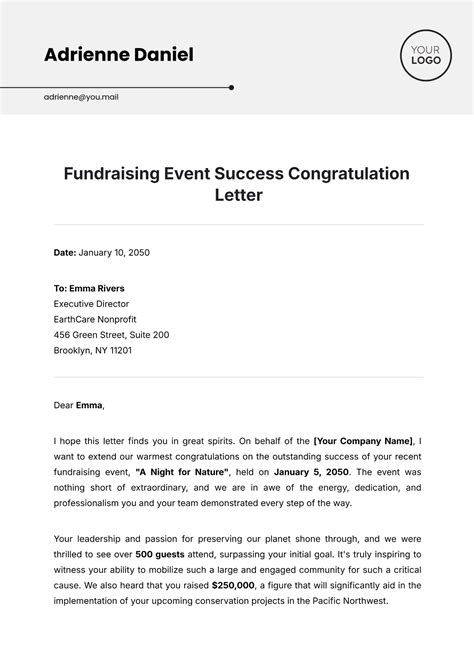 Adrienne Daniel

YOUR LOGO

adrienne@you.mail

Fundraising Event Success Congratulation Letter

Date: January 10, 2050

To: Emma Rivers
Executive Director
EarthCare Nonprofit
456 Green Street, Suite 200
Brooklyn, NY 11201

Dear Emma,

I hope this letter finds you in great spirits. On behalf of the [Your Company Name], I want to extend our warmest congratulations on the outstanding success of your recent fundraising event, "A Night for Nature", held on January 5, 2050. The event was nothing short of extraordinary, and we are in awe of the energy, dedication, and professionalism you and your team demonstrated every step of the way.

Your leadership and passion for preserving our planet shone through, and we were thrilled to see over 500 guests attend, surpassing your initial goal. It's truly inspiring to witness your ability to mobilize such a large and engaged community for such a critical cause. We also heard that you raised $250,000, a figure that will significantly aid in the implementation of your upcoming conservation projects in the Pacific Northwest.